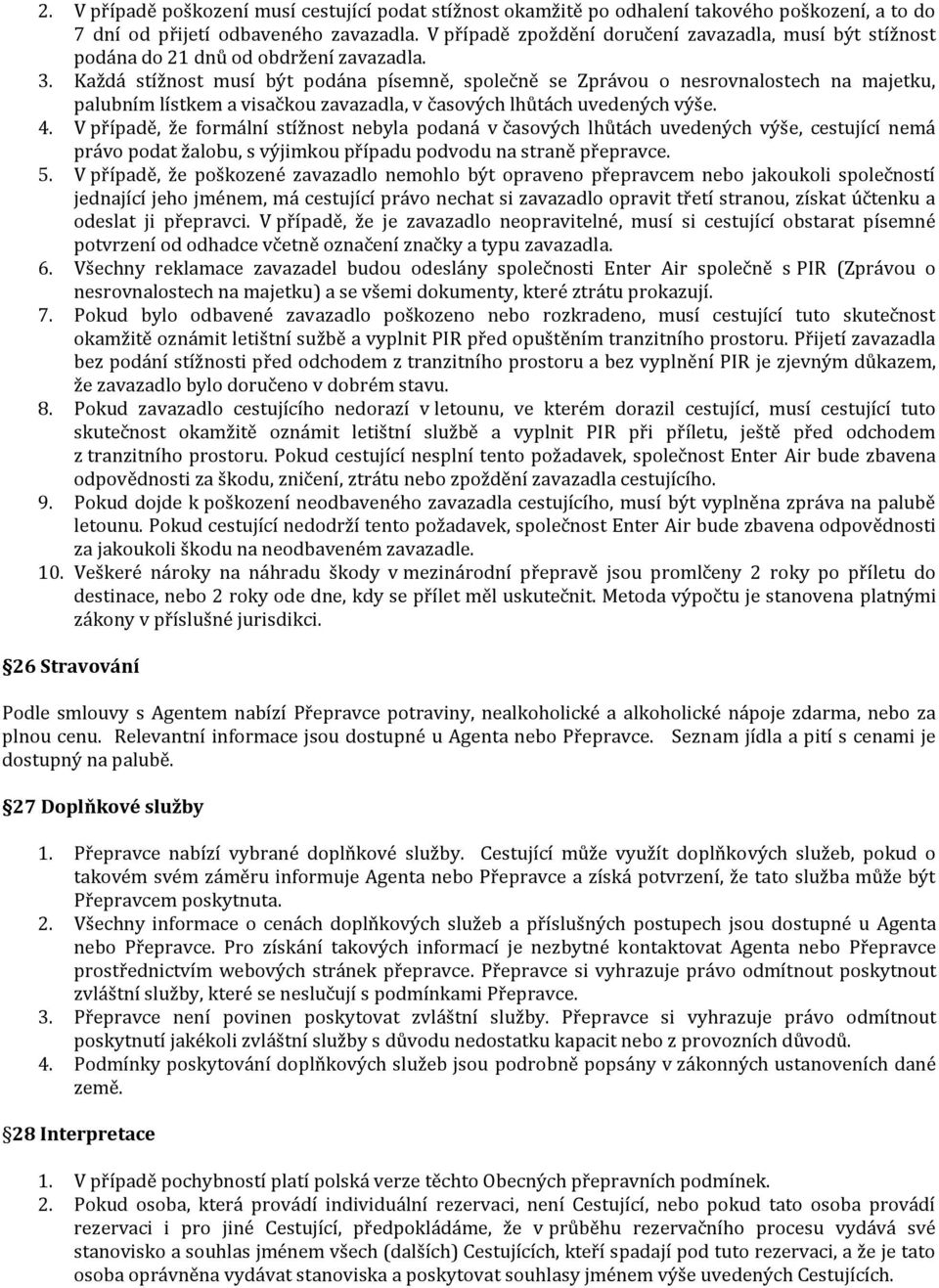 2. V případě poškození musí cestující podat stížnost okamžitě po odhalení takového poškození, a to do 7 dní od přijetí odbaveného zavazadla. V případě zpoždění doručení zavazadla, musí být stížnost podána do 21 dnů od obdržení zavazadla.
3. Každá stížnost musí být podána písemně, společně se Zprávou o nesrovnalostech na majetku, palubním lístkem a visačkou zavazadla, v časových lhůtách uvedených výše.
4. V případě, že formální stížnost nebyla podaná v časových lhůtách uvedených výše, cestující nemá právo podat žalobu, s výjimkou případu podvodu na straně přepravce.
5. V případě, že poškozené zavazadlo nemohlo být opraveno přepravcem nebo jakoukoli společností jednající jeho jménem, má cestující právo nechat si zavazadlo opravit třetí stranou, získat účtenku a odeslat ji přepravci. V případě, že je zavazadlo neopravitelné, musí si cestující obstarat písemné potvrzení od odhadce včetně označení značky a typu zavazadla.
6. Všechny reklamace zavazadel budou odeslány společnosti Enter Air společně s PIR (Zprávou o nesrovnalostech na majetku) a se všemi dokumenty, které ztrátu prokazují.
7. Pokud bylo odbavené zavazadlo poškozeno nebo rozkradeno, musí cestující tuto skutečnost okamžitě oznámit letištní sužbě a vyplnit PIR před opuštěním tranzitního prostoru. Přijetí zavazadla bez podání stížnosti před odchodem z tranzitního prostoru a bez vyplnění PIR je zjevným důkazem, že zavazadlo bylo doručeno v dobrém stavu.
8. Pokud zavazadlo cestujícího nedorazí v letounu, ve kterém dorazil cestující, musí cestující tuto skutečnost okamžitě oznámit letištní službě a vyplnit PIR při příletu, ještě před odchodem z tranzitního prostoru. Pokud cestující nesplní tento požadavek, společnost Enter Air bude zbavena odpovědnosti za škodu, zničení, ztrátu nebo zpoždění zavazadla cestujícího.
9. Pokud dojde k poškození neodbaveného zavazadla cestujícího, musí být vyplněna zpráva na palubě letounu. Pokud cestující nedodrží tento požadavek, společnost Enter Air bude zbavena odpovědnosti za jakoukoli škodu na neodbaveném zavazadle.
10. Veškeré nároky na náhradu škody v mezinárodní přepravě jsou promlčeny 2 roky po příletu do destinace, nebo 2 roky ode dne, kdy se přílet měl uskutečnit. Metoda výpočtu je stanovena platnými zákony v příslušné jurisdikci.

26 Stravování

Podle smlouvy s Agentem nabízí Přepravce potraviny, nealkoholické a alkoholické nápoje zdarma, nebo za plnou cenu. Relevantní informace jsou dostupné u Agenta nebo Přepravce. Seznam jídla a pití s cenami je dostupný na palubě.

27 Doplňkové služby

1. Přepravce nabízí vybrané doplňkové služby. Cestující může využít doplňkových služeb, pokud o takovém svém záměru informuje Agenta nebo Přepravce a získá potvrzení, že tato služba může být Přepravcem poskytnuta.
2. Všechny informace o cenách doplňkových služeb a příslušných postupech jsou dostupné u Agenta nebo Přepravce. Pro získání takových informací je nezbytné kontaktovat Agenta nebo Přepravce prostřednictvím webových stránek přepravce. Přepravce si vyhrazuje právo odmítnout poskytnout zvláštní služby, které se neslučují s podmínkami Přepravce.
3. Přepravce není povinen poskytovat zvláštní služby. Přepravce si vyhrazuje právo odmítnout poskytnutí jakékoli zvláštní služby s důvodu nedostatku kapacit nebo z provozních důvodů.
4. Podmínky poskytování doplňkových služeb jsou podrobně popsány v zákonných ustanoveních dané země.

28 Interpretace

1. V případě pochybností platí polská verze těchto Obecných přepravních podmínek.
2. Pokud osoba, která provádí individuální rezervaci, není Cestující, nebo pokud tato osoba provádí rezervaci i pro jiné Cestující, předpokládáme, že v průběhu rezervačního procesu vydává své stanovisko a souhlas jménem všech (dalších) Cestujících, kteří spadají pod tuto rezervaci, a že je tato osoba oprávněna vydávat stanoviska a poskytovat souhlasy jménem výše uvedených Cestujících.